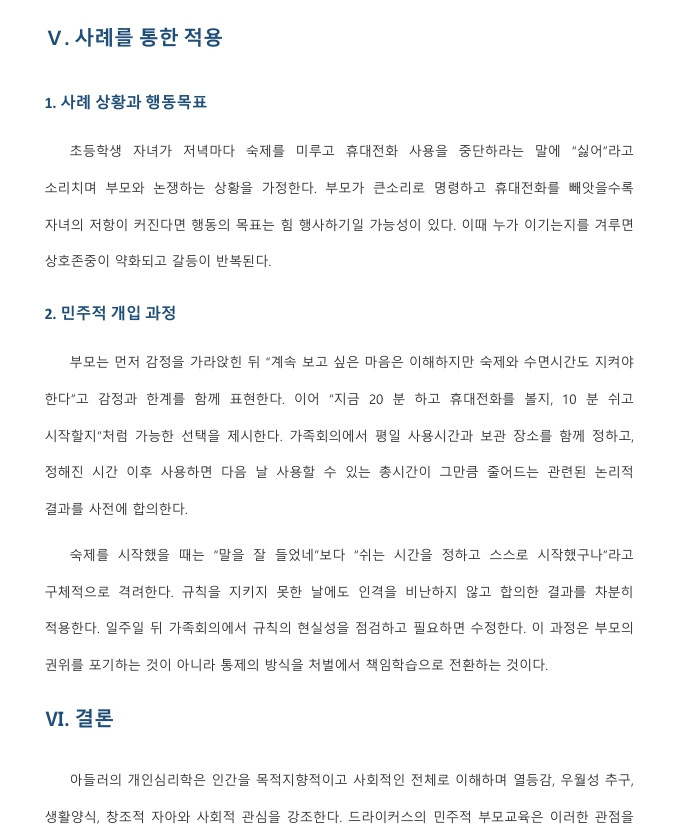 V. 사례를 통한 적용

1. 사례 상황과 행동목표

초등학생 자녀가 저녁마다 숙제를 미루고 휴대전화 사용을 중단하라는 말에 "싫어"라고 소리치며 부모와 논쟁하는 상황을 가정한다. 부모가 큰소리로 명령하고 휴대전화를 빼앗을수록 자녀의 저항이 커진다면 행동의 목표는 힘 행사하기일 가능성이 있다. 이때 누가 이기는지를 겨루면 상호존중이 약화되고 갈등이 반복된다.

2. 민주적 개입 과정

부모는 먼저 감정을 가라앉힌 뒤 "계속 보고 싶은 마음은 이해하지만 숙제와 수면시간도 지켜야 한다"고 감정과 한계를 함께 표현한다. 이어 "지금 20 분 하고 휴대전화를 볼지, 10 분 쉬고 시작할지"처럼 가능한 선택을 제시한다. 가족회의에서 평일 사용시간과 보관 장소를 함께 정하고, 정해진 시간 이후 사용하면 다음 날 사용할 수 있는 총시간이 그만큼 줄어드는 관련된 논리적 결과를 사전에 합의한다.

숙제를 시작했을 때는 "말을 잘 들었네"보다 "쉬는 시간을 정하고 스스로 시작했구나"라고 구체적으로 격려한다. 규칙을 지키지 못한 날에도 인격을 비난하지 않고 합의한 결과를 차분히 적용한다. 일주일 뒤 가족회의에서 규칙의 현실성을 점검하고 필요하면 수정한다. 이 과정은 부모의 권위를 포기하는 것이 아니라 통제의 방식을 처벌에서 책임학습으로 전환하는 것이다.

VI. 결론

아들러의 개인심리학은 인간을 목적지향적이고 사회적인 전체로 이해하며 열등감, 우월성 추구, 생활양식, 창조적 자아와 사회적 관심을 강조한다. 드라이커스의 민주적 부모교육은 이러한 관점을